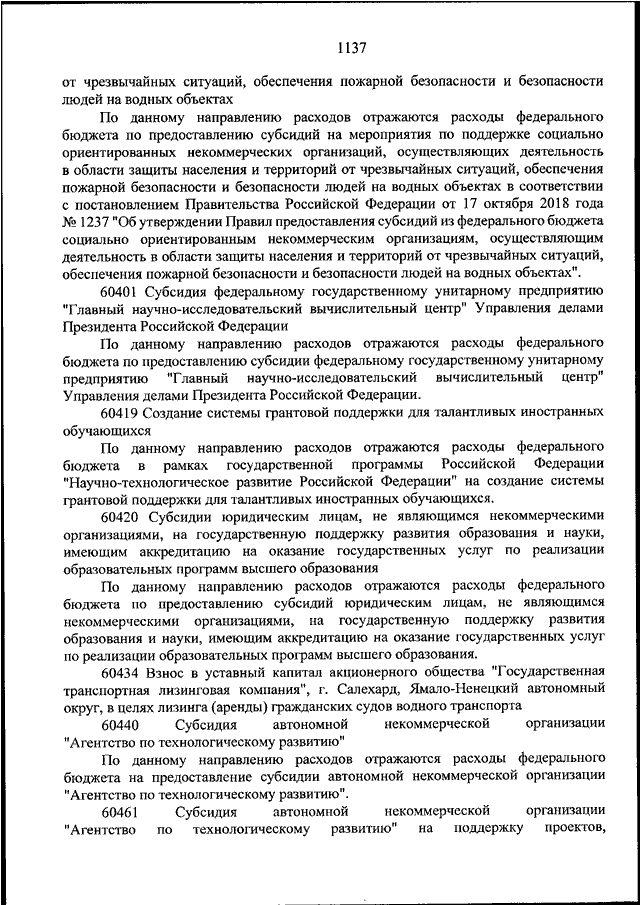 1137

от чрезвычайных ситуаций, обеспечения пожарной безопасности и безопасности людей на водных объектах

По данному направлению расходов отражаются расходы федерального бюджета по предоставлению субсидий на мероприятия по поддержке социально ориентированных некоммерческих организаций, осуществляющих деятельность в области защиты населения и территорий от чрезвычайных ситуаций, обеспечения пожарной безопасности и безопасности людей на водных объектах в соответствии с постановлением Правительства Российской Федерации от 17 октября 2018 года № 1237 "Об утверждении Правил предоставления субсидий из федерального бюджета социально ориентированным некоммерческим организациям, осуществляющим деятельность в области защиты населения и территорий от чрезвычайных ситуаций, обеспечения пожарной безопасности и безопасности людей на водных объектах".

60401 Субсидия федеральному государственному унитарному предприятию "Главный научно-исследовательский вычислительный центр" Управления делами Президента Российской Федерации

По данному направлению расходов отражаются расходы федерального бюджета по предоставлению субсидии федеральному государственному унитарному предприятию "Главный научно-исследовательский вычислительный центр" Управления делами Президента Российской Федерации.

60419 Создание системы грантовой поддержки для талантливых иностранных обучающихся

По данному направлению расходов отражаются расходы федерального бюджета в рамках государственной программы Российской Федерации "Научно-технологическое развитие Российской Федерации" на создание системы грантовой поддержки для талантливых иностранных обучающихся.

60420 Субсидии юридическим лицам, не являющимся некоммерческими организациями, на государственную поддержку развития образования и науки, имеющим аккредитацию на оказание государственных услуг по реализации образовательных программ высшего образования

По данному направлению расходов отражаются расходы федерального бюджета по предоставлению субсидий юридическим лицам, не являющимся некоммерческими организациями, на государственную поддержку развития образования и науки, имеющим аккредитацию на оказание государственных услуг по реализации образовательных программ высшего образования.

60434 Взнос в уставный капитал акционерного общества "Государственная транспортная лизинговая компания", г. Салехард, Ямало-Ненецкий автономный округ, в целях лизинга (аренды) гражданских судов водного транспорта

60440 Субсидия автономной некоммерческой организации "Агентство по технологическому развитию"

По данному направлению расходов отражаются расходы федерального бюджета на предоставление субсидии автономной некоммерческой организации "Агентство по технологическому развитию".

60461 Субсидия автономной некоммерческой организации "Агентство по технологическому развитию" на поддержку проектов,